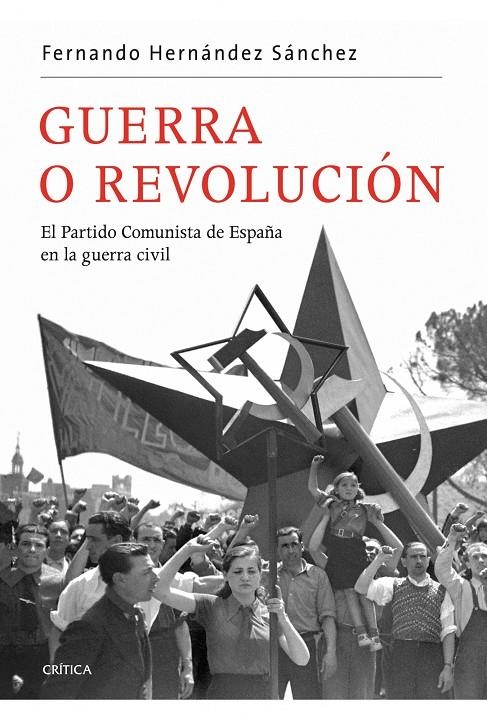 Fernando Hernández Sánchez

GUERRA
O REVOLUCIÓN

El Partido Comunista de España
en la guerra civil

CRÍTICA